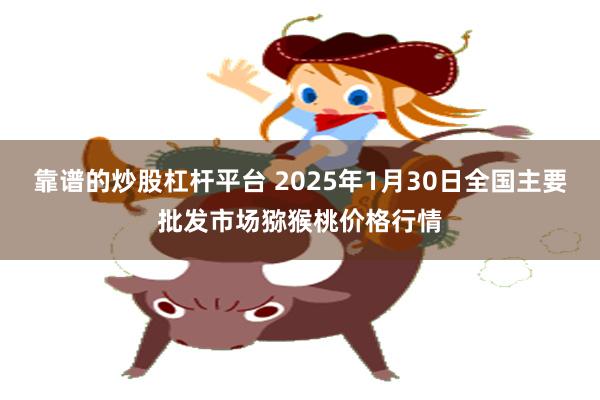 靠谱的炒股杠杆平台 2025年1月30日全国主要批发市场猕猴桃价格行情